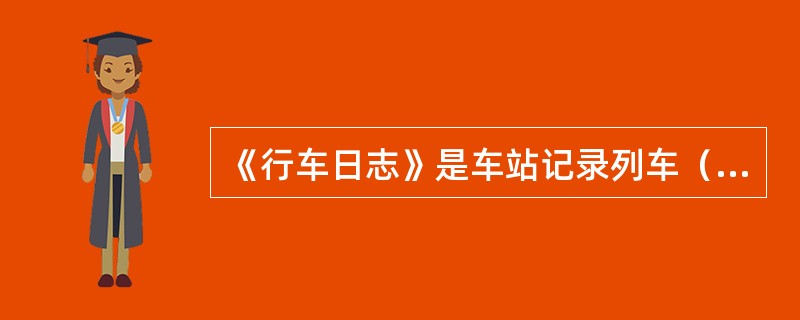 《行车日志》是车站记录列车（...